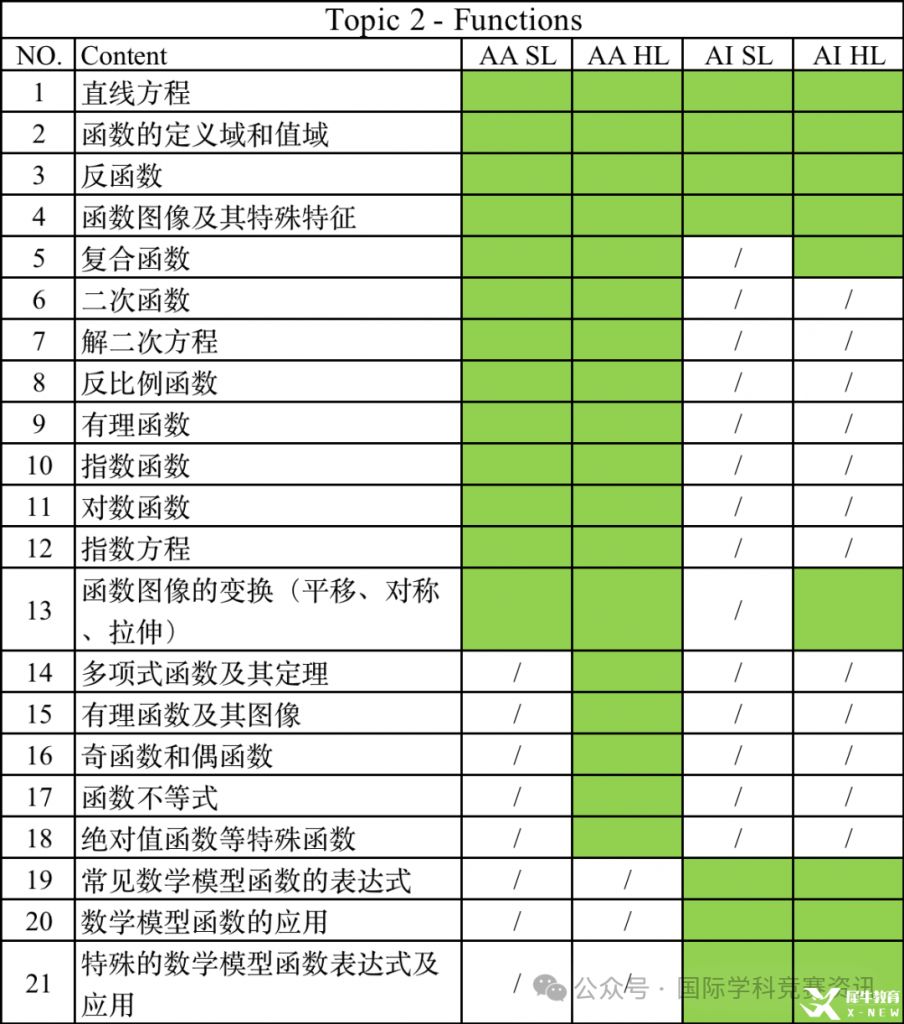 Topic 2 - Functions

| NO. | Content | AA SL | AA HL | AI SL | AI HL |
|---|---|---|---|---|---|
| 1 | 直线方程 | | | | |
| 2 | 函数的定义域和值域 | | | | |
| 3 | 反函数 | | | | |
| 4 | 函数图像及其特殊特征 | | | | |
| 5 | 复合函数 | | | / | |
| 6 | 二次函数 | | | / | / |
| 7 | 解二次方程 | | | / | / |
| 8 | 反比例函数 | | | / | / |
| 9 | 有理函数 | | | / | / |
| 10 | 指数函数 | | | / | / |
| 11 | 对数函数 | | | / | / |
| 12 | 指数方程 | | | / | / |
| 13 | 函数图像的变换（平移、对称、拉伸） | | | / | |
| 14 | 多项式函数及其定理 | / | | / | / |
| 15 | 有理函数及其图像 | / | | / | / |
| 16 | 奇函数和偶函数 | / | | / | / |
| 17 | 函数不等式 | / | | / | / |
| 18 | 绝对值函数等特殊函数 | / | | / | / |
| 19 | 常见数学模型函数的表达式 | / | / | | |
| 20 | 数学模型函数的应用 | / | / | | |
| 21 | 特殊的数学模型函数表达式及应用 | / | / | | |

公众号 · 国际学科竞赛资讯
犀牛教育 X-NEW